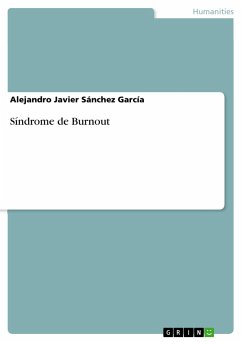 Humanities

Alejandro Javier Sánchez García

Síndrome de Burnout

GRIN